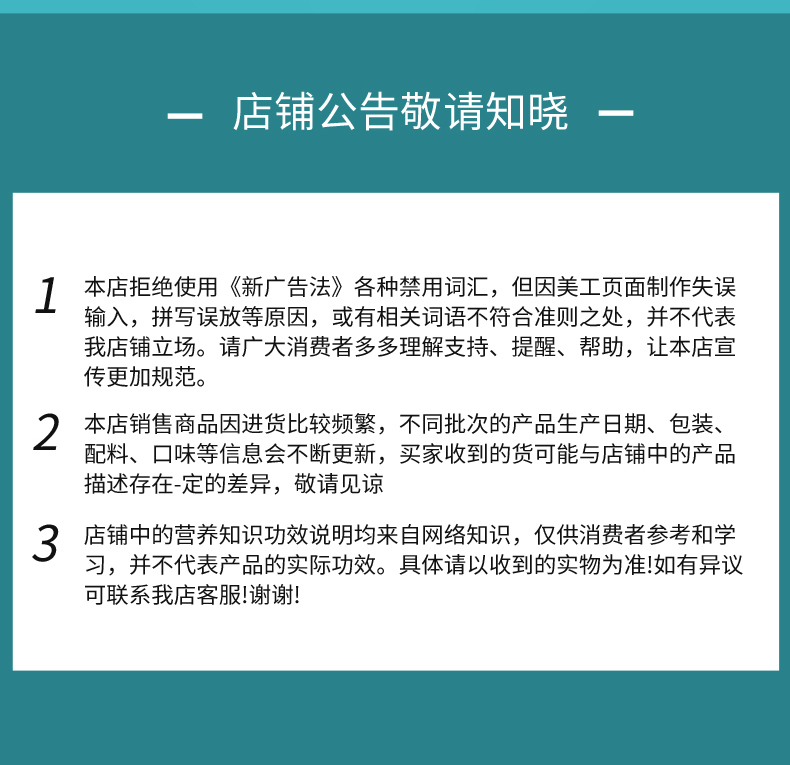 — 店铺公告敬请知晓 —

1 本店拒绝使用《新广告法》各种禁用词汇，但因美工页面制作失误输入，拼写误放等原因，或有相关词语不符合准则之处，并不代表我店铺立场。请广大消费者多多理解支持、提醒、帮助，让本店宣传更加规范。

2 本店销售商品因进货比较频繁，不同批次的产品生产日期、包装、配料、口味等信息会不断更新，买家收到的货可能与店铺中的产品描述存在-定的差异，敬请见谅

3 店铺中的营养知识功效说明均来自网络知识，仅供消费者参考和学习，并不代表产品的实际功效。具体请以收到的实物为准!如有异议可联系我店客服!谢谢!